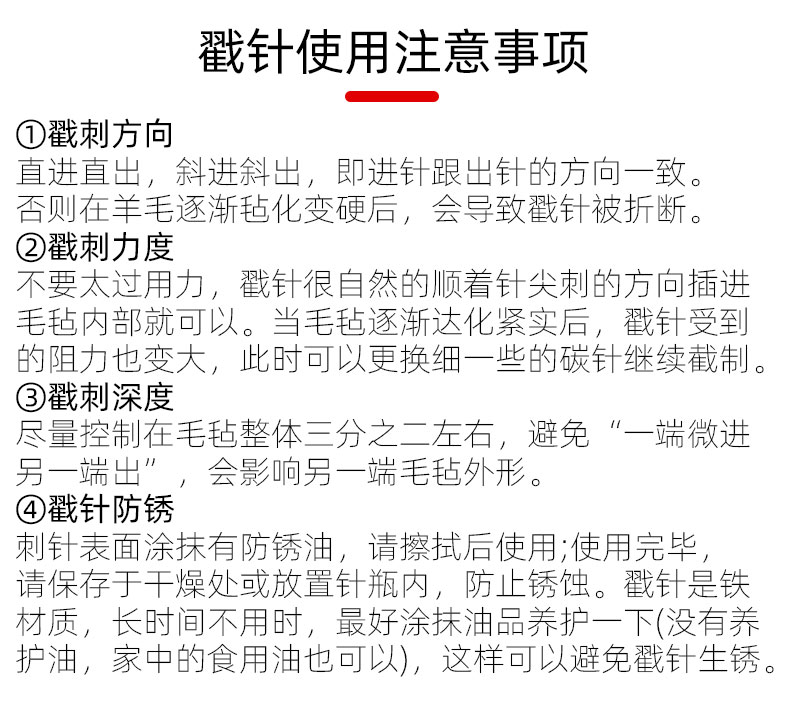 戳针使用注意事项

①戳刺方向
直进直出，斜进斜出，即进针跟出针的方向一致。否则在羊毛逐渐毡化变硬后，会导致戳针被折断。

②戳刺力度
不要太过用力，戳针很自然的顺着针尖刺的方向插进毛毡内部就可以。当毛毡逐渐达化紧实后，戳针受到的阻力也变大，此时可以更换细一些的碳针继续截制。

③戳刺深度
尽量控制在毛毡整体三分之二左右，避免“一端微进另一端出”，会影响另一端毛毡外形。

④戳针防锈
刺针表面涂抹有防锈油，请擦拭后使用;使用完毕，请保存于干燥处或放置针瓶内，防止锈蚀。戳针是铁材质，长时间不用时，最好涂抹油品养护一下(没有养护油，家中的食用油也可以)，这样可以避免戳针生锈。